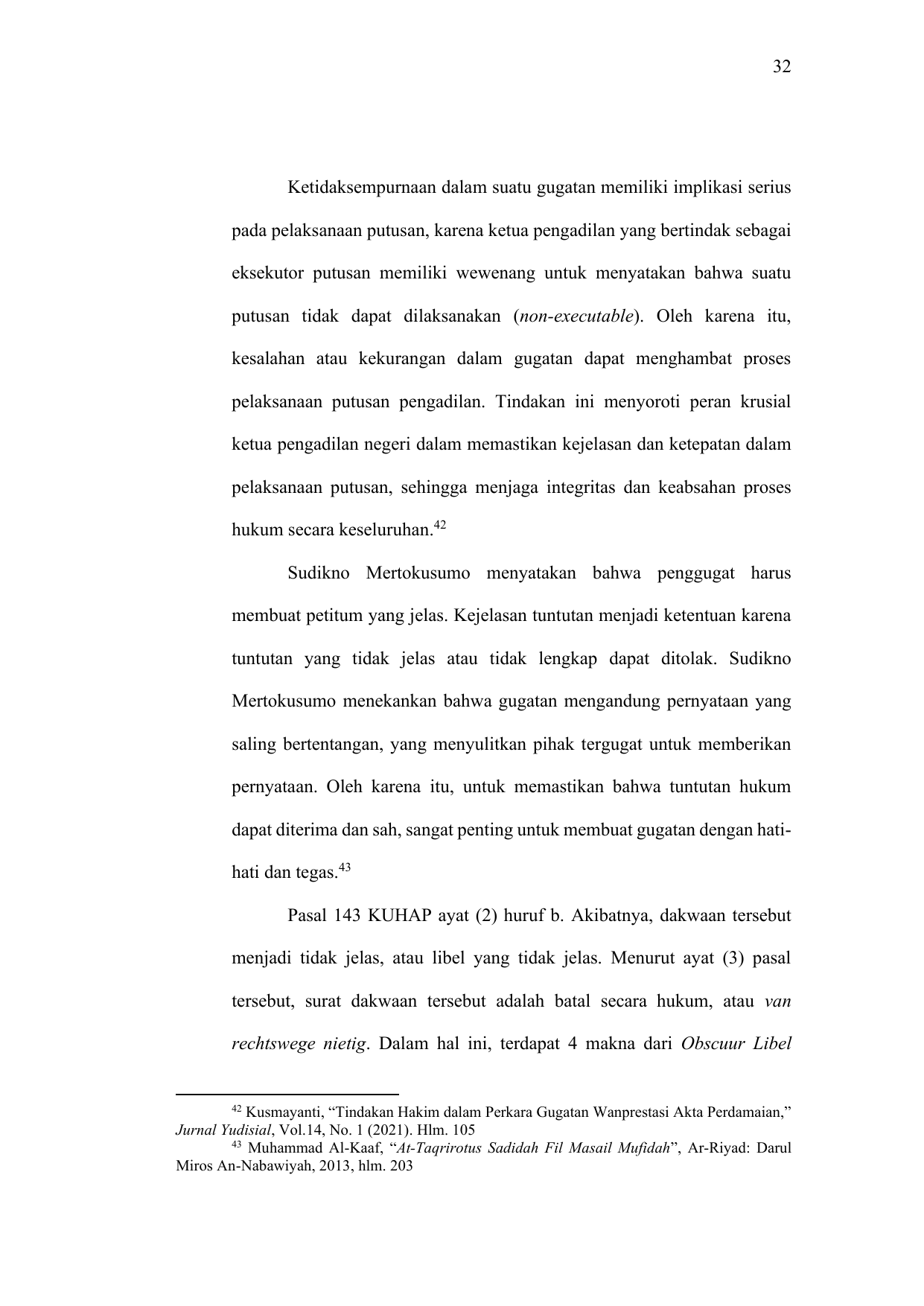 32

Ketidaksempurnaan dalam suatu gugatan memiliki implikasi serius pada pelaksanaan putusan, karena ketua pengadilan yang bertindak sebagai eksekutor putusan memiliki wewenang untuk menyatakan bahwa suatu putusan tidak dapat dilaksanakan (non-executable). Oleh karena itu, kesalahan atau kekurangan dalam gugatan dapat menghambat proses pelaksanaan putusan pengadilan. Tindakan ini menyoroti peran krusial ketua pengadilan negeri dalam memastikan kejelasan dan ketepatan dalam pelaksanaan putusan, sehingga menjaga integritas dan keabsahan proses hukum secara keseluruhan.$^{42}$

Sudikno Mertokusumo menyatakan bahwa penggugat harus membuat petitum yang jelas. Kejelasan tuntutan menjadi ketentuan karena tuntutan yang tidak jelas atau tidak lengkap dapat ditolak. Sudikno Mertokusumo menekankan bahwa gugatan mengandung pernyataan yang saling bertentangan, yang menyulitkan pihak tergugat untuk memberikan pernyataan. Oleh karena itu, untuk memastikan bahwa tuntutan hukum dapat diterima dan sah, sangat penting untuk membuat gugatan dengan hati-hati dan tegas.$^{43}$

Pasal 143 KUHAP ayat (2) huruf b. Akibatnya, dakwaan tersebut menjadi tidak jelas, atau libel yang tidak jelas. Menurut ayat (3) pasal tersebut, surat dakwaan tersebut adalah batal secara hukum, atau van rechtswege nietig. Dalam hal ini, terdapat 4 makna dari Obscuur Libel

$^{42}$ Kusmayanti, “Tindakan Hakim dalam Perkara Gugatan Wanprestasi Akta Perdamaian,” Jurnal Yudisial, Vol.14, No. 1 (2021). Hlm. 105
$^{43}$ Muhammad Al-Kaaf, “At-Taqrirotus Sadidah Fil Masail Mufidah”, Ar-Riyad: Darul Miros An-Nabawiyah, 2013, hlm. 203